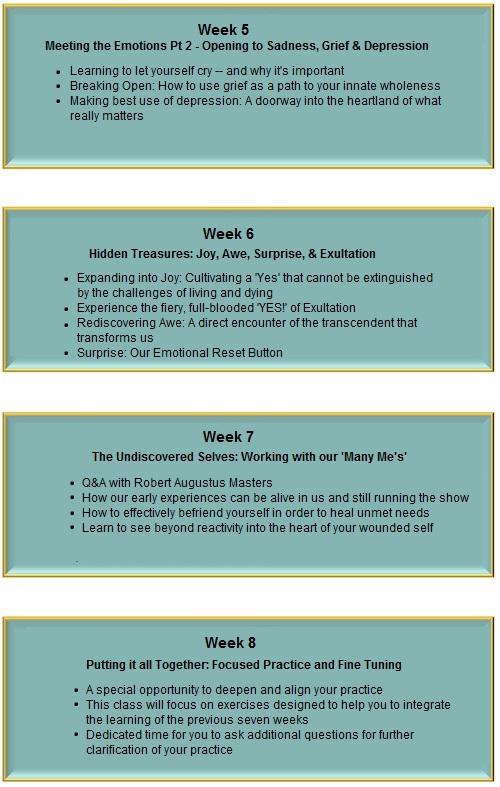 Week 5

Meeting the Emotions Pt 2 - Opening to Sadness, Grief & Depression

- Learning to let yourself cry -- and why it's important
- Breaking Open: How to use grief as a path to your innate wholeness
- Making best use of depression: A doorway into the heartland of what really matters

Week 6

Hidden Treasures: Joy, Awe, Surprise, & Exultation

- Expanding into Joy: Cultivating a 'Yes' that cannot be extinguished by the challenges of living and dying
- Experience the fiery, full-blooded 'YES!' of Exultation
- Rediscovering Awe: A direct encounter of the transcendent that transforms us
- Surprise: Our Emotional Reset Button

Week 7

The Undiscovered Selves: Working with our 'Many Me's'

- Q&A with Robert Augustus Masters
- How our early experiences can be alive in us and still running the show
- How to effectively befriend yourself in order to heal unmet needs
- Learn to see beyond reactivity into the heart of your wounded self

Week 8

Putting it all Together: Focused Practice and Fine Tuning

- A special opportunity to deepen and align your practice
- This class will focus on exercises designed to help you to integrate the learning of the previous seven weeks
- Dedicated time for you to ask additional questions for further clarification of your practice